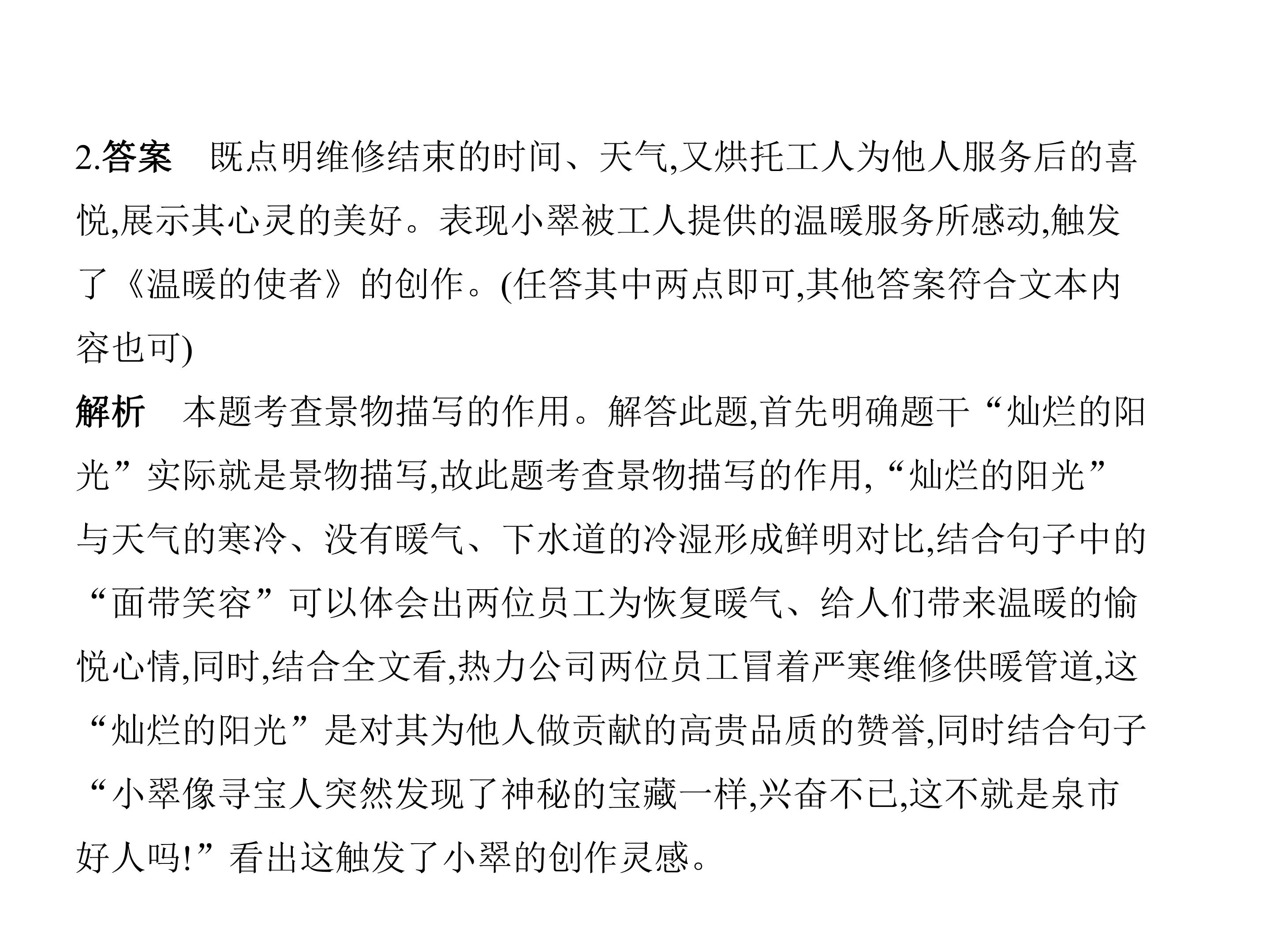 2.答案 既点明维修结束的时间、天气,又烘托工人为他人服务后的喜悦,展示其心灵的美好。表现小翠被工人提供的温暖服务所感动,触发了《温暖的使者》的创作。(任答其中两点即可,其他答案符合文本内容也可)

解析 本题考查景物描写的作用。解答此题,首先明确题干“灿烂的阳光”实际就是景物描写,故此题考查景物描写的作用,“灿烂的阳光”与天气的寒冷、没有暖气、下水道的冷湿形成鲜明对比,结合句子中的“面带笑容”可以体会出两位员工为恢复暖气、给人们带来温暖的愉悦心情,同时,结合全文看,热力公司两位员工冒着严寒维修供暖管道,这“灿烂的阳光”是对其为他人做贡献的高贵品质的赞誉,同时结合句子“小翠像寻宝人突然发现了神秘的宝藏一样,兴奋不已,这不就是泉市好人吗!”看出这触发了小翠的创作灵感。